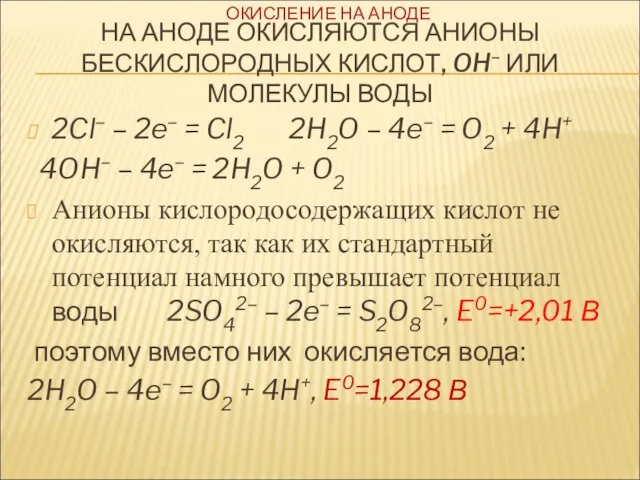 ОКИСЛЕНИЕ НА АНОДЕ

НА АНОДЕ ОКИСЛЯЮТСЯ АНИОНЫ БЕСКИСЛОРОДНЫХ КИСЛОТ, $OH^-$ ИЛИ МОЛЕКУЛЫ ВОДЫ

$2Cl^- - 2e^- = Cl_2$ $2H_2O - 4e^- = O_2 + 4H^+$
$4OH^- - 4e^- = 2H_2O + O_2$

Анионы кислородосодержащих кислот не окисляются, так как их стандартный потенциал намного превышает потенциал воды $2SO_4^{2-} - 2e^- = S_2O_8^{2-}$, $E^0=+2,01$ В
поэтому вместо них окисляется вода:
$2H_2O - 4e^- = O_2 + 4H^+$, $E^0=1,228$ В